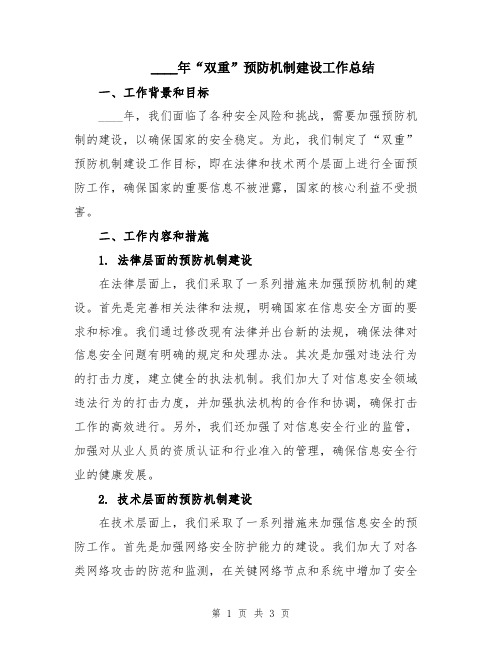 ____年“双重”预防机制建设工作总结

一、工作背景和目标

____年，我们面临了各种安全风险和挑战，需要加强预防机制的建设，以确保国家的安全稳定。为此，我们制定了“双重”预防机制建设工作目标，即在法律和技术两个层面上进行全面预防工作，确保国家的重要信息不被泄露，国家的核心利益不受损害。

二、工作内容和措施

1. 法律层面的预防机制建设

在法律层面上，我们采取了一系列措施来加强预防机制的建设。首先是完善相关法律和法规，明确国家在信息安全方面的要求和标准。我们通过修改现有法律并出台新的法规，确保法律对信息安全问题有明确的规定和处理办法。其次是加强对违法行为的打击力度，建立健全的执法机制。我们加大了对信息安全领域违法行为的打击力度，并加强执法机构的合作和协调，确保打击工作的高效进行。另外，我们还加强了对信息安全行业的监管，加强对从业人员的资质认证和行业准入的管理，确保信息安全行业的健康发展。

2. 技术层面的预防机制建设

在技术层面上，我们采取了一系列措施来加强信息安全的预防工作。首先是加强网络安全防护能力的建设。我们加大了对各类网络攻击的防范和监测，在关键网络节点和系统中增加了安全

第 1 页 共 3 页